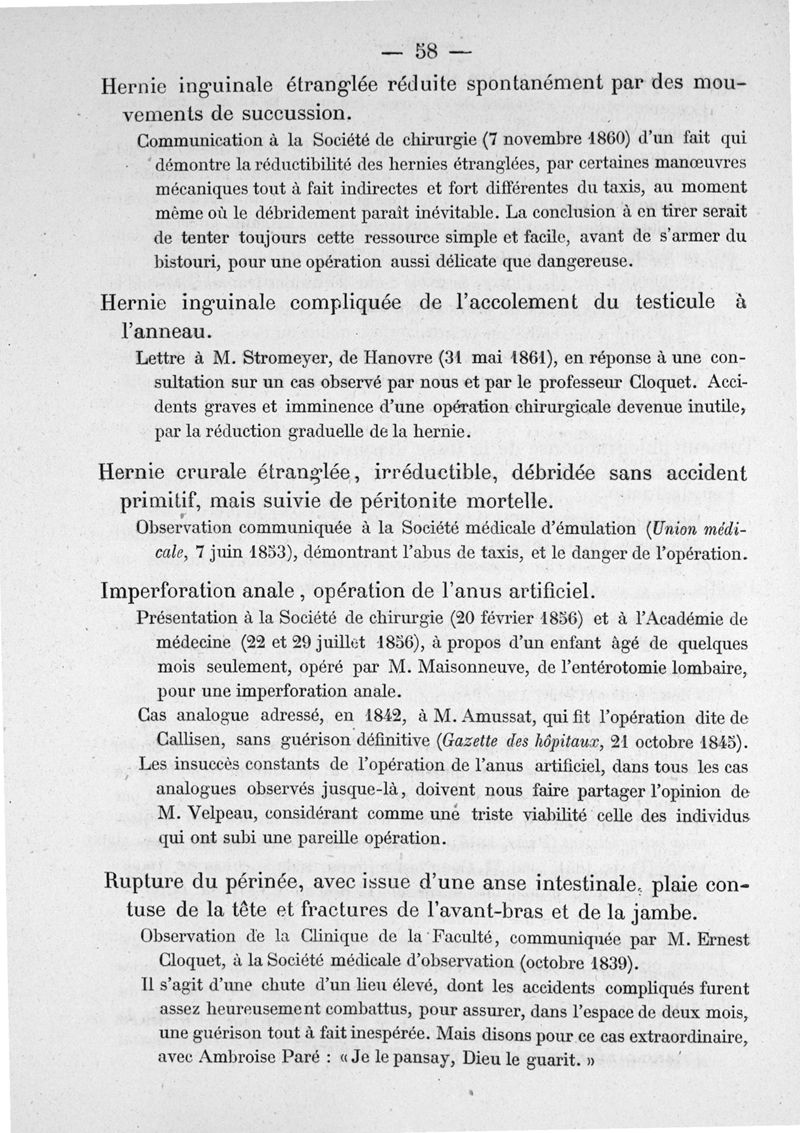 — 58 —

Hernie inguinale étranglée réduite spontanément par des mouvements de succussion.

Communication à la Société de chirurgie (7 novembre 1860) d'un fait qui démontre la réductibilité des hernies étranglées, par certaines manœuvres mécaniques tout à fait indirectes et fort différentes du taxis, au moment même où le débridement paraît inévitable. La conclusion à en tirer serait de tenter toujours cette ressource simple et facile, avant de s'armer du bistouri, pour une opération aussi délicate que dangereuse.

Hernie inguinale compliquée de l'accolement du testicule à l'anneau.

Lettre à M. Stromeyer, de Hanovre (31 mai 1861), en réponse à une consultation sur un cas observé par nous et par le professeur Cloquet. Accidents graves et imminence d'une opération chirurgicale devenue inutile, par la réduction graduelle de la hernie.

Hernie crurale étranglée, irréductible, débridée sans accident primitif, mais suivie de péritonite mortelle.

Observation communiquée à la Société médicale d'émulation (Union médicale, 7 juin 1853), démontrant l'abus de taxis, et le danger de l'opération.

Imperforation anale, opération de l'anus artificiel.

Présentation à la Société de chirurgie (20 février 1856) et à l'Académie de médecine (22 et 29 juillet 1856), à propos d'un enfant âgé de quelques mois seulement, opéré par M. Maisonneuve, de l'entérotomie lombaire, pour une imperforation anale.

Cas analogue adressé, en 1842, à M. Amussat, qui fit l'opération dite de Callisen, sans guérison définitive (Gazette des hôpitaux, 21 octobre 1845).

Les insuccès constants de l'opération de l'anus artificiel, dans tous les cas analogues observés jusque-là, doivent nous faire partager l'opinion de M. Velpeau, considérant comme une triste viabilité celle des individus qui ont subi une pareille opération.

Rupture du périnée, avec issue d'une anse intestinale, plaie contuse de la tête et fractures de l'avant-bras et de la jambe.

Observation de la Clinique de la Faculté, communiquée par M. Ernest Cloquet, à la Société médicale d'observation (octobre 1839).

Il s'agit d'une chute d'un lieu élevé, dont les accidents compliqués furent assez heureusement combattus, pour assurer, dans l'espace de deux mois, une guérison tout à fait inespérée. Mais disons pour ce cas extraordinaire, avec Ambroise Paré : « Je le pansay, Dieu le guarit. »